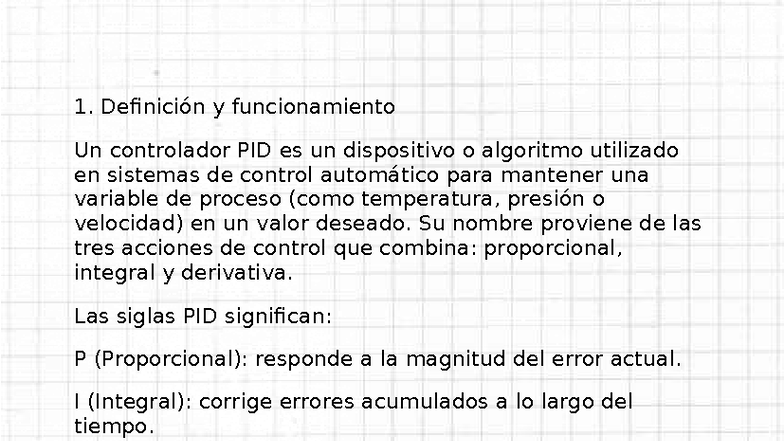 1. Definición y funcionamiento

Un controlador PID es un dispositivo o algoritmo utilizado en sistemas de control automático para mantener una variable de proceso (como temperatura, presión o velocidad) en un valor deseado. Su nombre proviene de las tres acciones de control que combina: proporcional, integral y derivativa.

Las siglas PID significan:

P (Proporcional): responde a la magnitud del error actual.

I (Integral): corrige errores acumulados a lo largo del tiempo.